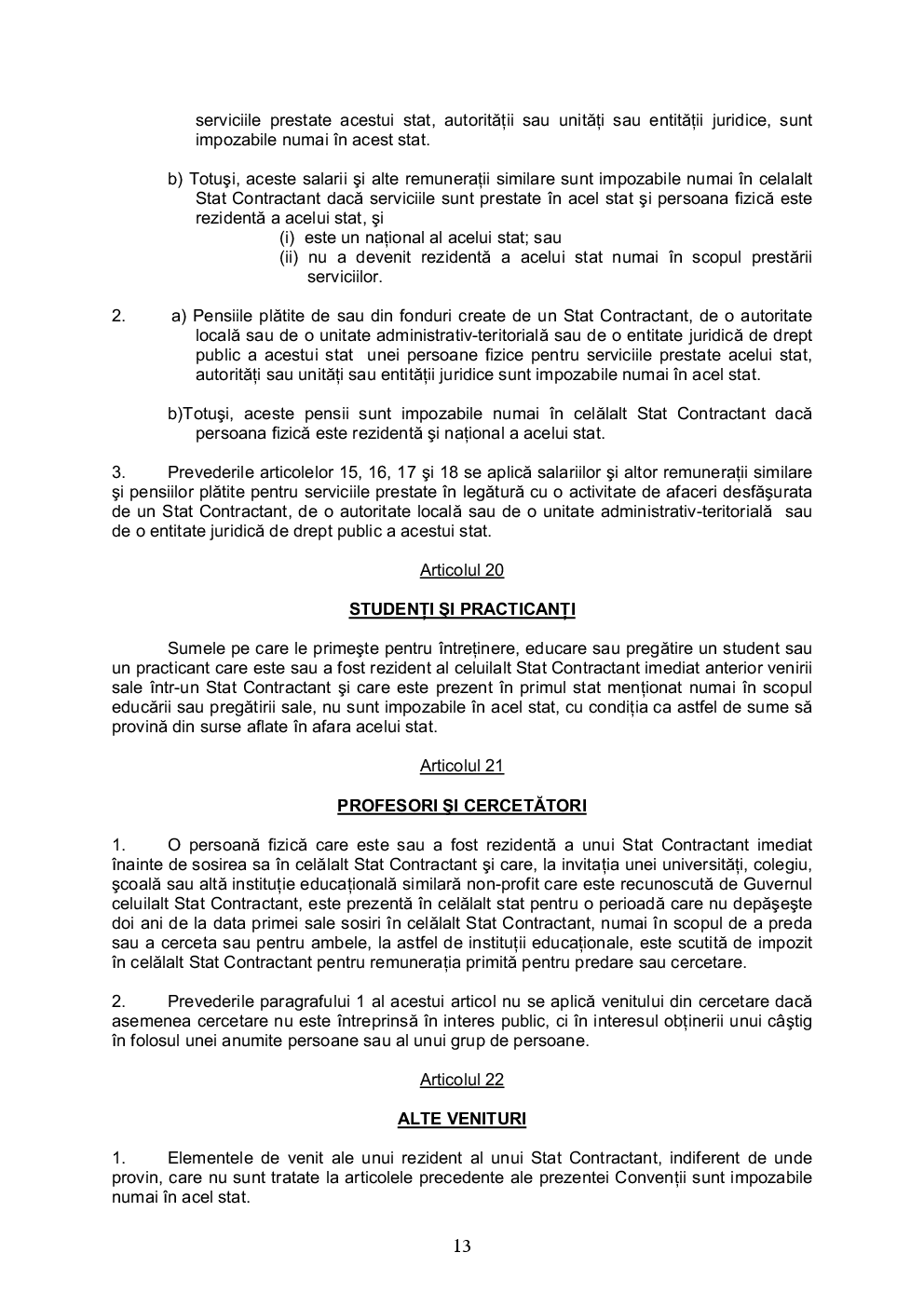 serviciile prestate acestui stat, autorității sau unități sau entității juridice, sunt impozabile numai în acest stat.

b) Totuşi, aceste salarii şi alte remunerații similare sunt impozabile numai în celalalt Stat Contractant dacă serviciile sunt prestate în acel stat şi persoana fizică este rezidentă a acelui stat, şi
(i) este un național al acelui stat; sau
(ii) nu a devenit rezidentă a acelui stat numai în scopul prestării serviciilor.

2. a) Pensiile plătite de sau din fonduri create de un Stat Contractant, de o autoritate locală sau de o unitate administrativ-teritorială sau de o entitate juridică de drept public a acestui stat unei persoane fizice pentru serviciile prestate acelui stat, autorități sau unități sau entității juridice sunt impozabile numai în acel stat.

b)Totuşi, aceste pensii sunt impozabile numai în celălalt Stat Contractant dacă persoana fizică este rezidentă şi național a acelui stat.

3. Prevederile articolelor 15, 16, 17 şi 18 se aplică salariilor şi altor remunerații similare şi pensiilor plătite pentru serviciile prestate în legătură cu o activitate de afaceri desfăşurata de un Stat Contractant, de o autoritate locală sau de o unitate administrativ-teritorială sau de o entitate juridică de drept public a acestui stat.

Articolul 20

STUDENȚI ŞI PRACTICANȚI

Sumele pe care le primeşte pentru întreținere, educare sau pregătire un student sau un practicant care este sau a fost rezident al celuilalt Stat Contractant imediat anterior venirii sale într-un Stat Contractant şi care este prezent în primul stat menționat numai în scopul educării sau pregătirii sale, nu sunt impozabile în acel stat, cu condiția ca astfel de sume să provină din surse aflate în afara acelui stat.

Articolul 21

PROFESORI ŞI CERCETĂTORI

1. O persoană fizică care este sau a fost rezidentă a unui Stat Contractant imediat înainte de sosirea sa în celălalt Stat Contractant şi care, la invitația unei universități, colegiu, şcoală sau altă instituție educațională similară non-profit care este recunoscută de Guvernul celuilalt Stat Contractant, este prezentă în celălalt stat pentru o perioadă care nu depăşeşte doi ani de la data primei sale sosiri în celălalt Stat Contractant, numai în scopul de a preda sau a cerceta sau pentru ambele, la astfel de instituții educaționale, este scutită de impozit în celălalt Stat Contractant pentru remunerația primită pentru predare sau cercetare.

2. Prevederile paragrafului 1 al acestui articol nu se aplică venitului din cercetare dacă asemenea cercetare nu este întreprinsă în interes public, ci în interesul obținerii unui câştig în folosul unei anumite persoane sau al unui grup de persoane.

Articolul 22

ALTE VENITURI

1. Elementele de venit ale unui rezident al unui Stat Contractant, indiferent de unde provin, care nu sunt tratate la articolele precedente ale prezentei Convenții sunt impozabile numai în acel stat.

13